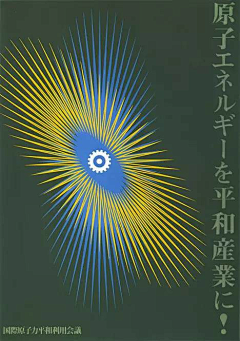 原子エネルギーを平和産業に!

国際原子力平和利用会議